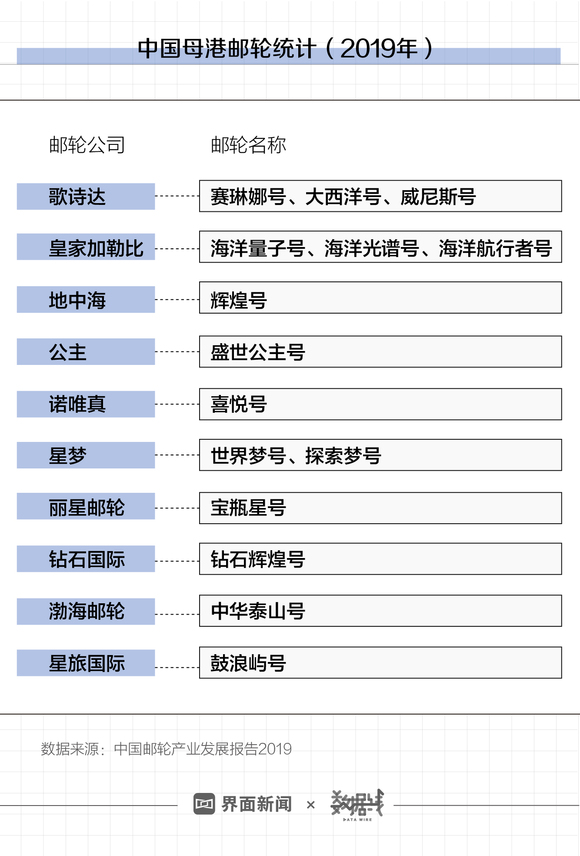 中国母港邮轮统计（2019年）

| 邮轮公司 | 邮轮名称 |
|---|---|
| 歌诗达 | 赛琳娜号、大西洋号、威尼斯号 |
| 皇家加勒比 | 海洋量子号、海洋光谱号、海洋航行者号 |
| 地中海 | 辉煌号 |
| 公主 | 盛世公主号 |
| 诺唯真 | 喜悦号 |
| 星梦 | 世界梦号、探索梦号 |
| 丽星邮轮 | 宝瓶星号 |
| 钻石国际 | 钻石辉煌号 |
| 渤海邮轮 | 中华泰山号 |
| 星旅国际 | 鼓浪屿号 |

数据来源：中国邮轮产业发展报告2019

界面新闻 × 数据线 DATA WIRE